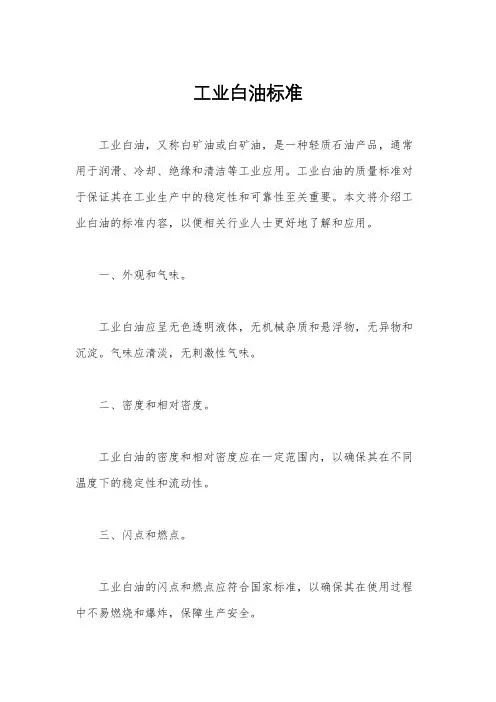 工业白油标准

工业白油，又称白矿油或白矿油，是一种轻质石油产品，通常用于润滑、冷却、绝缘和清洁等工业应用。工业白油的质量标准对于保证其在工业生产中的稳定性和可靠性至关重要。本文将介绍工业白油的标准内容，以便相关行业人士更好地了解和应用。

一、外观和气味。

工业白油应呈无色透明液体，无机械杂质和悬浮物，无异物和沉淀。气味应清淡，无刺激性气味。

二、密度和相对密度。

工业白油的密度和相对密度应在一定范围内，以确保其在不同温度下的稳定性和流动性。

三、闪点和燃点。

工业白油的闪点和燃点应符合国家标准，以确保其在使用过程中不易燃烧和爆炸，保障生产安全。